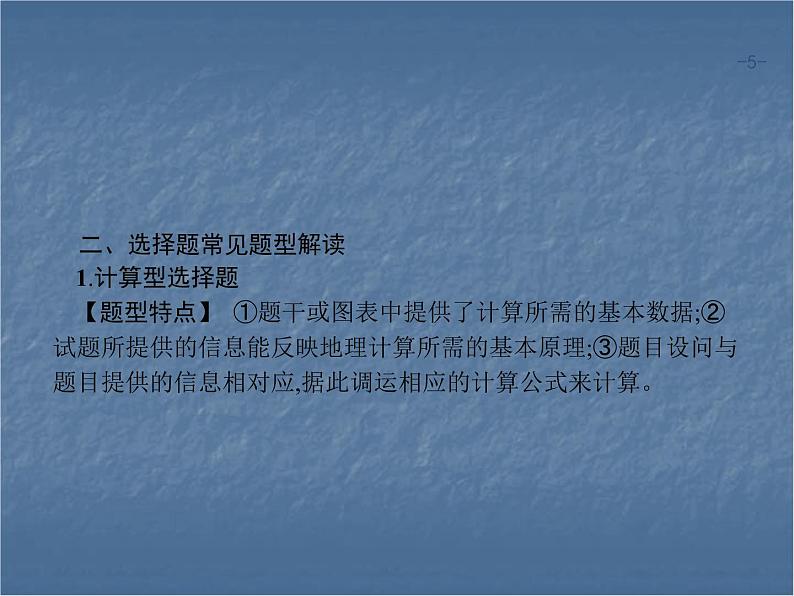 -5-

二、选择题常见题型解读

1.计算型选择题

【题型特点】 ①题干或图表中提供了计算所需的基本数据;②试题所提供的信息能反映地理计算所需的基本原理;③题目设问与题目提供的信息相对应,据此调运相应的计算公式来计算。